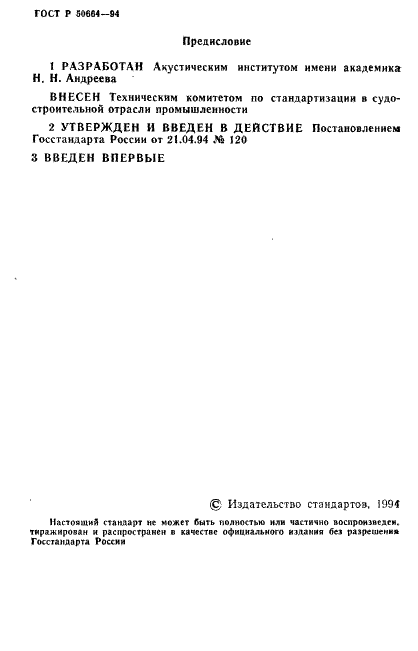 ГОСТ Р 50664—94

Предисловие

1 РАЗРАБОТАН Акустическим институтом имени академика Н. Н. Андреева

ВНЕСЕН Техническим комитетом по стандартизации в судостроительной отрасли промышленности

2 УТВЕРЖДЕН И ВВЕДЕН В ДЕЙСТВИЕ Постановлением Госстандарта России от 21.04.94 № 120

3 ВВЕДЕН ВПЕРВЫЕ

© Издательство стандартов, 1994

Настоящий стандарт не может быть полностью или частично воспроизведен, тиражирован и распространен в качестве официального издания без разрешения Госстандарта России